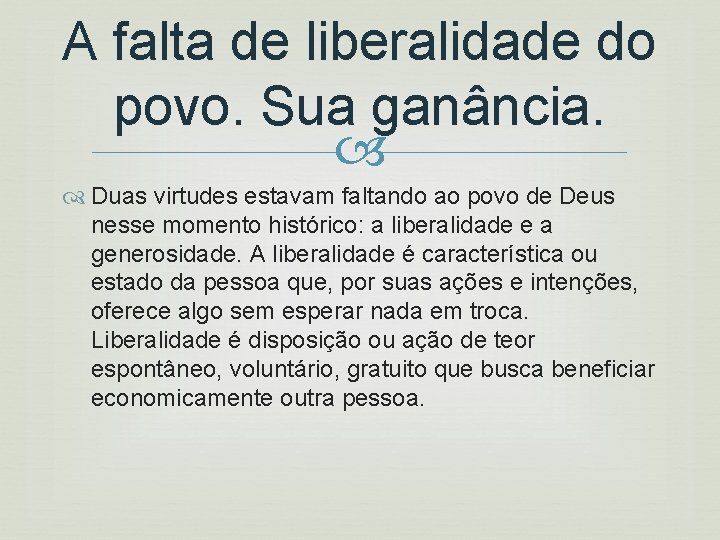 A falta de liberalidade do povo. Sua ganância.

Duas virtudes estavam faltando ao povo de Deus nesse momento histórico: a liberalidade e a generosidade. A liberalidade é característica ou estado da pessoa que, por suas ações e intenções, oferece algo sem esperar nada em troca. Liberalidade é disposição ou ação de teor espontâneo, voluntário, gratuito que busca beneficiar economicamente outra pessoa.